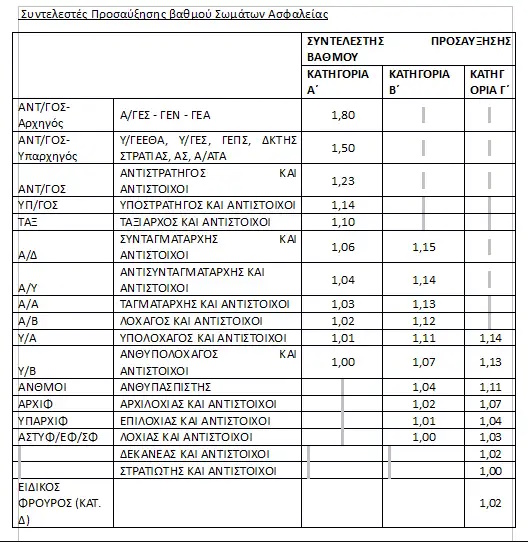 Συντελεστές Προσαύξησης βαθμού Σωμάτων Ασφαλείας

| | | ΣΥΝΤΕΛΕΣΤΗΣ ΠΡΟΣΑΥΞΗΣΗΣ ΒΑΘΜΟΥ | | |
|---|---|---|---|---|
| | | ΚΑΤΗΓΟΡΙΑ Α΄ | ΚΑΤΗΓΟΡΙΑ Β΄ | ΚΑΤΗΓΟΡΙΑ Γ΄ |
| ΑΝΤ/ΓΟΣ-Αρχηγός | Α/ΓΕΣ - ΓΕΝ - ΓΕΑ | 1,80 | | |
| ΑΝΤ/ΓΟΣ-Υπαρχηγός | Υ/ΓΕΕΘΑ, Υ/ΓΕΣ, ΓΕΠΣ, ΔΚΤΗΣ ΣΤΡΑΤΙΑΣ, ΑΣ, Α/ΑΤΑ | 1,50 | | |
| ΑΝΤ/ΓΟΣ | ΑΝΤΙΣΤΡΑΤΗΓΟΣ ΚΑΙ ΑΝΤΙΣΤΟΙΧΟΙ | 1,23 | | |
| ΥΠ/ΓΟΣ | ΥΠΟΣΤΡΑΤΗΓΟΣ ΚΑΙ ΑΝΤΙΣΤΟΙΧΟΙ | 1,14 | | |
| ΤΑΞ | ΤΑΞΙΑΡΧΟΣ ΚΑΙ ΑΝΤΙΣΤΟΙΧΟΙ | 1,10 | | |
| Α/Δ | ΣΥΝΤΑΓΜΑΤΑΡΧΗΣ ΚΑΙ ΑΝΤΙΣΤΟΙΧΟΙ | 1,06 | 1,15 | |
| Α/Υ | ΑΝΤΙΣΥΝΤΑΓΜΑΤΑΡΧΗΣ ΚΑΙ ΑΝΤΙΣΤΟΙΧΟΙ | 1,04 | 1,14 | |
| Α/Α | ΤΑΓΜΑΤΑΡΧΗΣ ΚΑΙ ΑΝΤΙΣΤΟΙΧΟΙ | 1,03 | 1,13 | |
| Α/Β | ΛΟΧΑΓΟΣ ΚΑΙ ΑΝΤΙΣΤΟΙΧΟΙ | 1,02 | 1,12 | |
| Υ/Α | ΥΠΟΛΟΧΑΓΟΣ ΚΑΙ ΑΝΤΙΣΤΟΙΧΟΙ | 1,01 | 1,11 | 1,14 |
| Υ/Β | ΑΝΘΥΠΟΛΟΧΑΓΟΣ ΚΑΙ ΑΝΤΙΣΤΟΙΧΟΙ | 1,00 | 1,07 | 1,13 |
| ΑΝΘΜΟΙ | ΑΝΘΥΠΑΣΠΙΣΤΗΣ | | 1,04 | 1,11 |
| ΑΡΧΙΦ | ΑΡΧΙΛΟΧΙΑΣ ΚΑΙ ΑΝΤΙΣΤΟΙΧΟΙ | | 1,02 | 1,07 |
| ΥΠΑΡΧΙΦ | ΕΠΙΛΟΧΙΑΣ ΚΑΙ ΑΝΤΙΣΤΟΙΧΟΙ | | 1,01 | 1,04 |
| ΑΣΤΥΦ/ΕΦ/ΣΦ | ΛΟΧΙΑΣ ΚΑΙ ΑΝΤΙΣΤΟΙΧΟΙ | | 1,00 | 1,03 |
| | ΔΕΚΑΝΕΑΣ ΚΑΙ ΑΝΤΙΣΤΟΙΧΟΙ | | | 1,02 |
| | ΣΤΡΑΤΙΩΤΗΣ ΚΑΙ ΑΝΤΙΣΤΟΙΧΟΙ | | | 1,00 |
| ΕΙΔΙΚΟΣ ΦΡΟΥΡΟΣ (ΚΑΤ. Δ) | | | | 1,02 |